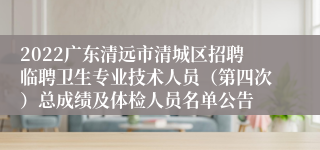 2022广东清远市清城区招聘临聘卫生专业技术人员（第四次）总成绩及体检人员名单公告